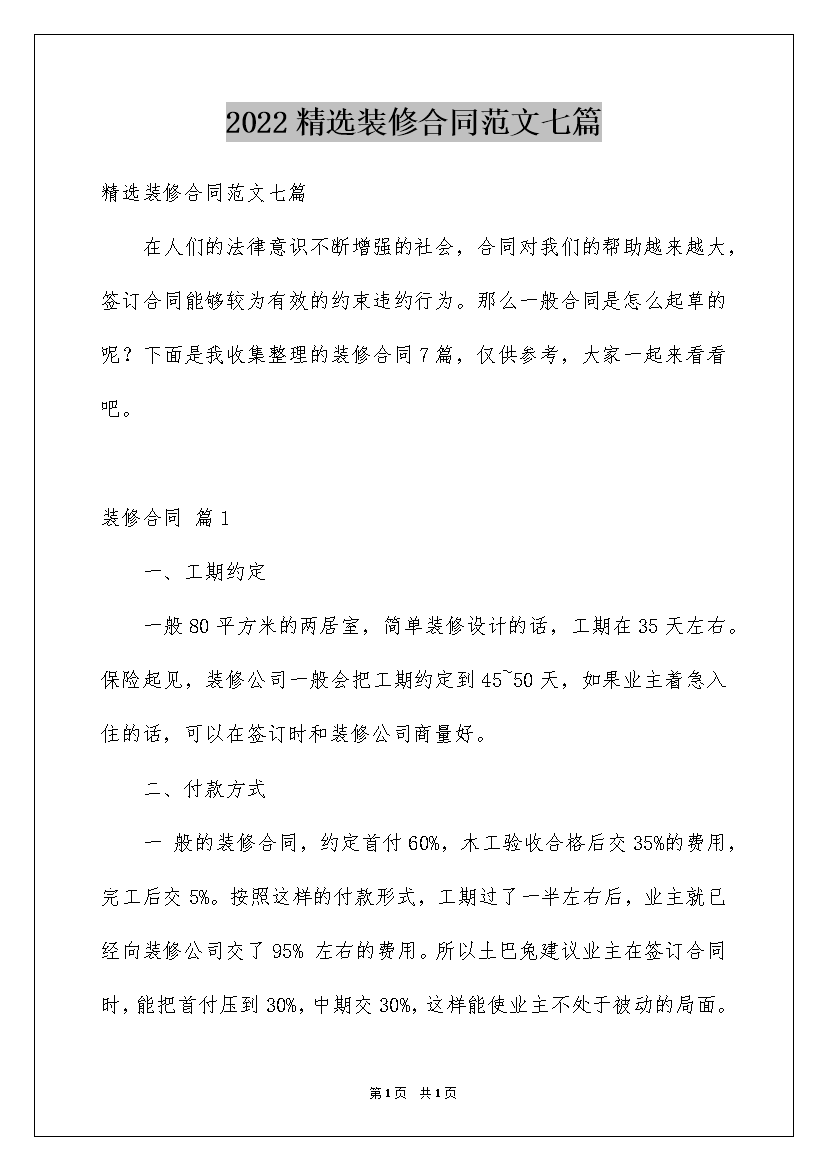 2022精选装修合同范文七篇

精选装修合同范文七篇

在人们的法律意识不断增强的社会，合同对我们的帮助越来越大，签订合同能够较为有效的约束违约行为。那么一般合同是怎么起草的呢？下面是我收集整理的装修合同7篇，仅供参考，大家一起来看看吧。

装修合同 篇1

一、工期约定

一般80平方米的两居室，简单装修设计的话，工期在35天左右。保险起见，装修公司一般会把工期约定到45~50天，如果业主着急入住的话，可以在签订时和装修公司商量好。

二、付款方式

一 般的装修合同，约定首付60%，木工验收合格后交35%的费用，完工后交5%。按照这样的付款形式，工期过了一半左右后，业主就已经向装修公司交了95% 左右的费用。所以土巴兔建议业主在签订合同时，能把首付压到30%，中期交30%，这样能使业主不处于被动的局面。

第1页 共1页